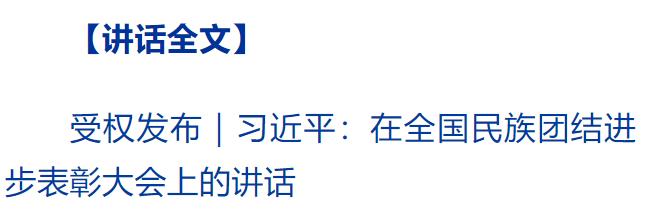 【讲话全文】

受权发布｜习近平：在全国民族团结进步表彰大会上的讲话